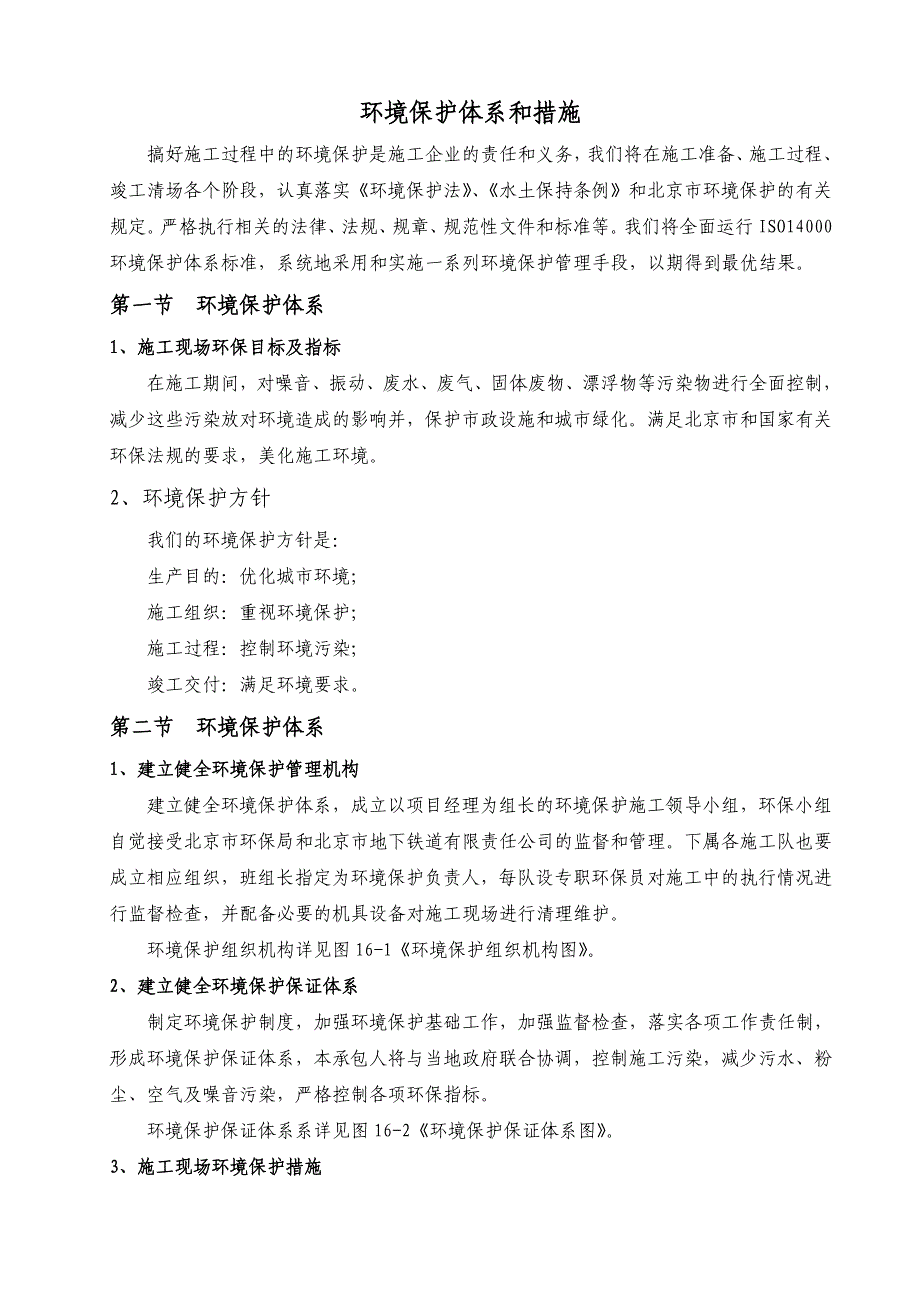 环境保护体系和措施

搞好施工过程中的环境保护是施工企业的责任和义务，我们将在施工准备、施工过程、竣工清场各个阶段，认真落实《环境保护法》、《水土保持条例》和北京市环境保护的有关规定。严格执行相关的法律、法规、规章、规范性文件和标准等。我们将全面运行 ISO14000 环境保护体系标准，系统地采用和实施一系列环境保护管理手段，以期得到最优结果。

第一节　环境保护体系

1、施工现场环保目标及指标

在施工期间，对噪音、振动、废水、废气、固体废物、漂浮物等污染物进行全面控制，减少这些污染放对环境造成的影响并，保护市政设施和城市绿化。满足北京市和国家有关环保法规的要求，美化施工环境。

2、环境保护方针

我们的环境保护方针是：

生产目的：优化城市环境；

施工组织：重视环境保护；

施工过程：控制环境污染；

竣工交付：满足环境要求。

第二节　环境保护体系

1、建立健全环境保护管理机构

建立健全环境保护体系，成立以项目经理为组长的环境保护施工领导小组，环保小组自觉接受北京市环保局和北京市地下铁道有限责任公司的监督和管理。下属各施工队也要成立相应组织，班组长指定为环境保护负责人，每队设专职环保员对施工中的执行情况进行监督检查，并配备必要的机具设备对施工现场进行清理维护。

环境保护组织机构详见图 16-1《环境保护组织机构图》。

2、建立健全环境保护保证体系

制定环境保护制度，加强环境保护基础工作，加强监督检查，落实各项工作责任制，形成环境保护保证体系，本承包人将与当地政府联合协调，控制施工污染，减少污水、粉尘、空气及噪音污染，严格控制各项环保指标。

环境保护保证体系系详见图 16-2《环境保护保证体系图》。

3、施工现场环境保护措施